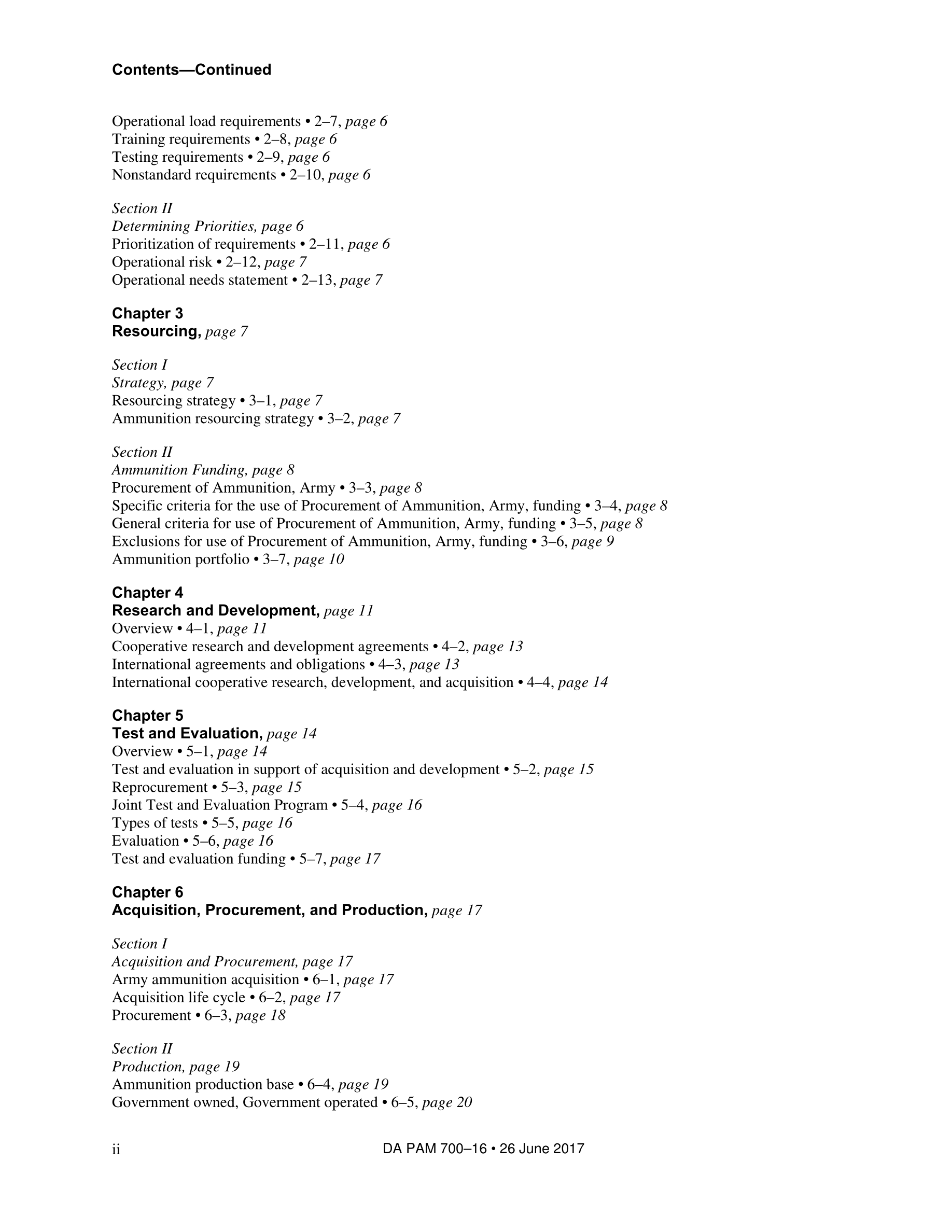 Contents—Continued

Operational load requirements • 2–7, page 6
Training requirements • 2–8, page 6
Testing requirements • 2–9, page 6
Nonstandard requirements • 2–10, page 6

Section II
Determining Priorities, page 6
Prioritization of requirements • 2–11, page 6
Operational risk • 2–12, page 7
Operational needs statement • 2–13, page 7

Chapter 3
Resourcing, page 7

Section I
Strategy, page 7
Resourcing strategy • 3–1, page 7
Ammunition resourcing strategy • 3–2, page 7

Section II
Ammunition Funding, page 8
Procurement of Ammunition, Army • 3–3, page 8
Specific criteria for the use of Procurement of Ammunition, Army, funding • 3–4, page 8
General criteria for use of Procurement of Ammunition, Army, funding • 3–5, page 8
Exclusions for use of Procurement of Ammunition, Army, funding • 3–6, page 9
Ammunition portfolio • 3–7, page 10

Chapter 4
Research and Development, page 11
Overview • 4–1, page 11
Cooperative research and development agreements • 4–2, page 13
International agreements and obligations • 4–3, page 13
International cooperative research, development, and acquisition • 4–4, page 14

Chapter 5
Test and Evaluation, page 14
Overview • 5–1, page 14
Test and evaluation in support of acquisition and development • 5–2, page 15
Reprocurement • 5–3, page 15
Joint Test and Evaluation Program • 5–4, page 16
Types of tests • 5–5, page 16
Evaluation • 5–6, page 16
Test and evaluation funding • 5–7, page 17

Chapter 6
Acquisition, Procurement, and Production, page 17

Section I
Acquisition and Procurement, page 17
Army ammunition acquisition • 6–1, page 17
Acquisition life cycle • 6–2, page 17
Procurement • 6–3, page 18

Section II
Production, page 19
Ammunition production base • 6–4, page 19
Government owned, Government operated • 6–5, page 20

ii DA PAM 700–16 • 26 June 2017